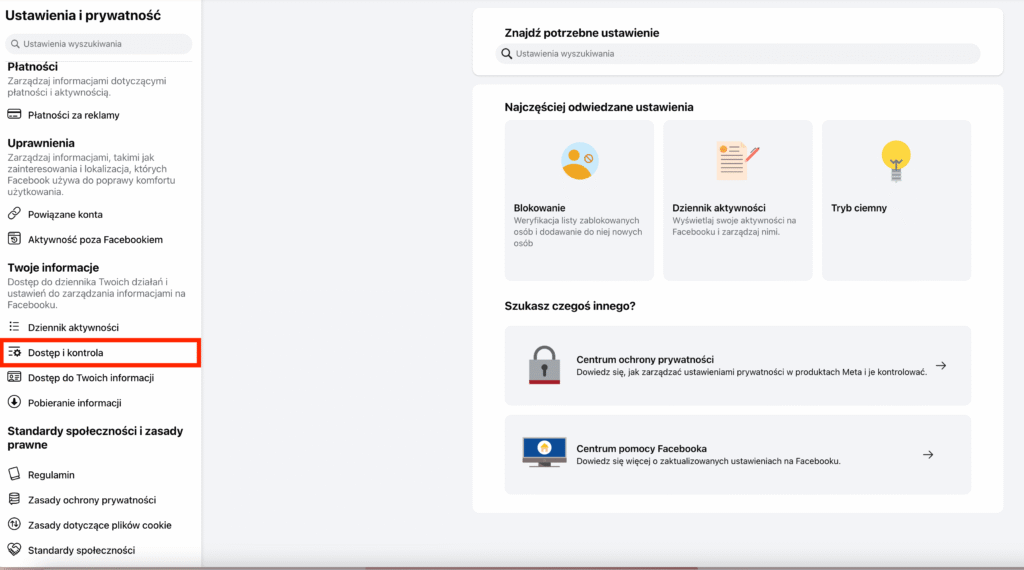 Ustawienia i prywatność

Ustawienia wyszukiwania

Płatności
Zarządzaj informacjami dotyczącymi płatności i aktywnością.

Płatności za reklamy

Uprawnienia
Zarządzaj informacjami, takimi jak zainteresowania i lokalizacja, których Facebook używa do poprawy komfortu użytkowania.

Powiązane konta

Aktywność poza Facebookiem

Twoje informacje
Dostęp do dziennika Twoich działań i ustawień do zarządzania informacjami na Facebooku.

Dziennik aktywności

Dostęp i kontrola

Dostęp do Twoich informacji

Pobieranie informacji

Standardy społeczności i zasady prawne

Regulamin

Zasady ochrony prywatności

Zasady dotyczące plików cookie

Standardy społeczności

Znajdź potrzebne ustawienie

Ustawienia wyszukiwania

Najczęściej odwiedzane ustawienia

Blokowanie
Weryfikacja listy zablokowanych osób i dodawanie do niej nowych osób

Dziennik aktywności
Wyświetlaj swoje aktywności na Facebooku i zarządzaj nimi.

Tryb ciemny

Szukasz czegoś innego?

Centrum ochrony prywatności
Dowiedz się, jak zarządzać ustawieniami prywatności w produktach Meta i je kontrolować.

Centrum pomocy Facebooka
Dowiedz się więcej o zaktualizowanych ustawieniach na Facebooku.